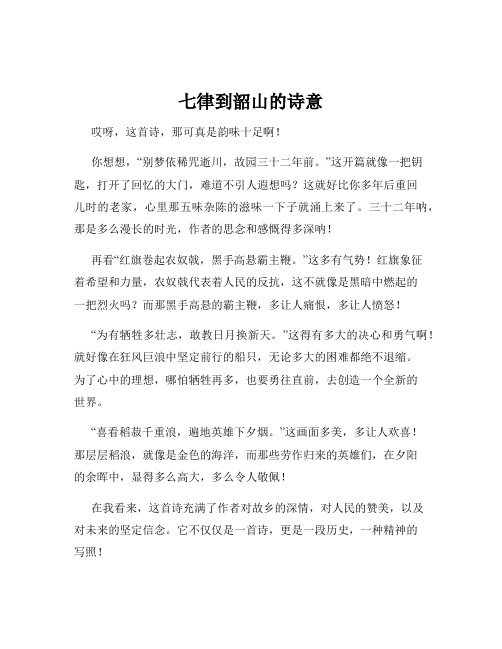 七律到韶山的诗意

哎呀，这首诗，那可真是韵味十足啊！

你想想，“别梦依稀咒逝川，故园三十二年前。”这开篇就像一把钥匙，打开了回忆的大门，难道不引人遐想吗？这就好比你多年后重回儿时的老家，心里那五味杂陈的滋味一下子就涌上来了。三十二年呐，那是多么漫长的时光，作者的思念和感慨得多深呐！

再看“红旗卷起农奴戟，黑手高悬霸主鞭。”这多有气势！红旗象征着希望和力量，农奴戟代表着人民的反抗，这不就像是黑暗中燃起的一把烈火吗？而那黑手高悬的霸主鞭，多让人痛恨，多让人愤怒！

“为有牺牲多壮志，敢教日月换新天。”这得有多大的决心和勇气啊！就好像在狂风巨浪中坚定前行的船只，无论多大的困难都绝不退缩。为了心中的理想，哪怕牺牲再多，也要勇往直前，去创造一个全新的世界。

“喜看稻菽千重浪，遍地英雄下夕烟。”这画面多美，多让人欢喜！那层层稻浪，就像是金色的海洋，而那些劳作归来的英雄们，在夕阳的余晖中，显得多么高大，多么令人敬佩！

在我看来，这首诗充满了作者对故乡的深情，对人民的赞美，以及对未来的坚定信念。它不仅仅是一首诗，更是一段历史，一种精神的写照！